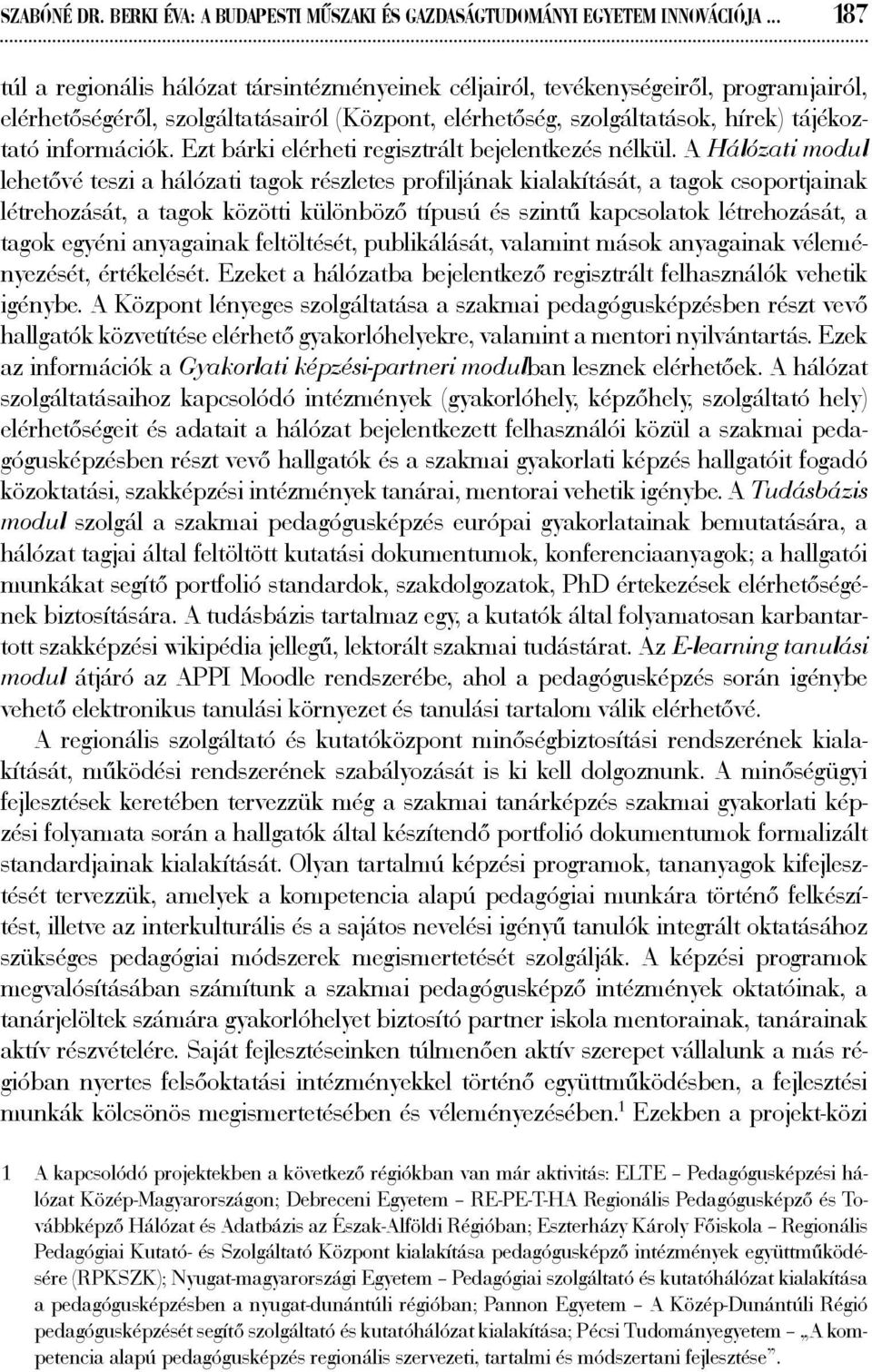 SZABÓNÉ DR. BERKI ÉVA: A BUDAPESTI MŰSZAKI ÉS GAZDASÁGTUDOMÁNYI EGYETEM INNOVÁCIÓJA ... 187

túl a regionális hálózat társintézményeinek céljairól, tevékenységeiről, programjairól, elérhetőségéről, szolgáltatásairól (Központ, elérhetőség, szolgáltatások, hírek) tájékoztató információk. Ezt bárki elérheti regisztrált bejelentkezés nélkül. A Hálózati modul lehetővé teszi a hálózati tagok részletes profiljának kialakítását, a tagok csoportjainak létrehozását, a tagok közötti különböző típusú és szintű kapcsolatok létrehozását, a tagok egyéni anyagainak feltöltését, publikálását, valamint mások anyagainak véleményezését, értékelését. Ezeket a hálózatba bejelentkező regisztrált felhasználók vehetik igénybe. A Központ lényeges szolgáltatása a szakmai pedagógusképzésben részt vevő hallgatók közvetítése elérhető gyakorlóhelyekre, valamint a mentori nyilvántartás. Ezek az információk a Gyakorlati képzési-partneri modulban lesznek elérhetőek. A hálózat szolgáltatásaihoz kapcsolódó intézmények (gyakorlóhely, képzőhely, szolgáltató hely) elérhetőségeit és adatait a hálózat bejelentkezett felhasználói közül a szakmai pedagógusképzésben részt vevő hallgatók és a szakmai gyakorlati képzés hallgatóit fogadó közoktatási, szakképzési intézmények tanárai, mentorai vehetik igénybe. A Tudásbázis modul szolgál a szakmai pedagógusképzés európai gyakorlatainak bemutatására, a hálózat tagjai által feltöltött kutatási dokumentumok, konferenciaanyagok; a hallgatói munkákat segítő portfolió standardok, szakdolgozatok, PhD értekezések elérhetőségének biztosítására. A tudásbázis tartalmaz egy, a kutatók által folyamatosan karbantartott szakképzési wikipédia jellegű, lektorált szakmai tudástárat. Az E-learning tanulási modul átjáró az APPI Moodle rendszerébe, ahol a pedagógusképzés során igénybe vehető elektronikus tanulási környezet és tanulási tartalom válik elérhetővé.

A regionális szolgáltató és kutatóközpont minőségbiztosítási rendszerének kialakítását, működési rendszerének szabályozását is ki kell dolgoznunk. A minőségügyi fejlesztések keretében tervezzük még a szakmai tanárképzés szakmai gyakorlati képzési folyamata során a hallgatók által készítendő portfolió dokumentumok formalizált standardjainak kialakítását. Olyan tartalmú képzési programok, tananyagok kifejlesztését tervezzük, amelyek a kompetencia alapú pedagógiai munkára történő felkészítést, illetve az interkulturális és a sajátos nevelési igényű tanulók integrált oktatásához szükséges pedagógiai módszerek megismertetését szolgálják. A képzési programok megvalósításában számítunk a szakmai pedagógusképző intézmények oktatóinak, a tanárjelöltek számára gyakorlóhelyet biztosító partner iskola mentorainak, tanárainak aktív részvételére. Saját fejlesztéseinken túlmenően aktív szerepet vállalunk a más régióban nyertes felsőoktatási intézményekkel történő együttműködésben, a fejlesztési munkák kölcsönös megismertetésében és véleményezésében.$^1$ Ezekben a projekt-közi

1 A kapcsolódó projektekben a következő régiókban van már aktivitás: ELTE – Pedagógusképzési hálózat Közép-Magyarországon; Debreceni Egyetem – RE-PE-T-HA Regionális Pedagógusképző és Továbbképző Hálózat és Adatbázis az Észak-Alföldi Régióban; Eszterházy Károly Főiskola – Regionális Pedagógiai Kutató- és Szolgáltató Központ kialakítása pedagógusképző intézmények együttműködésére (RPKSZK); Nyugat-magyarországi Egyetem – Pedagógiai szolgáltató és kutatóhálózat kialakítása a pedagógusképzésben a nyugat-dunántúli régióban; Pannon Egyetem – A Közép-Dunántúli Régió pedagógusképzését segítő szolgáltató és kutatóhálózat kialakítása; Pécsi Tudományegyetem – „A kompetencia alapú pedagógusképzés regionális szervezeti, tartalmi és módszertani fejlesztése”.